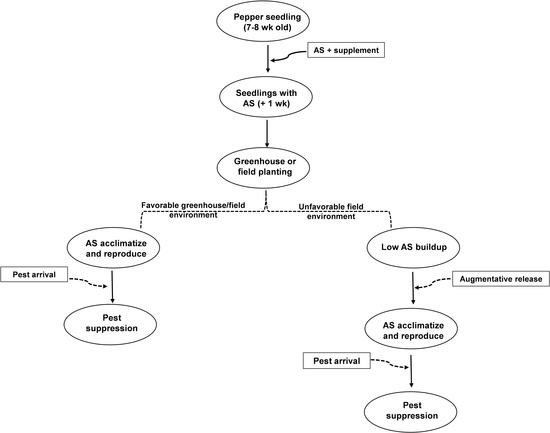 Pepper seedling (7-8 wk old)

AS + supplement

Seedlings with AS (+ 1 wk)

Greenhouse or field planting

Favorable greenhouse/field environment

Unfavorable field environment

AS acclimatize and reproduce

Pest arrival

Pest suppression

Low AS buildup

Augmentative release

AS acclimatize and reproduce

Pest arrival

Pest suppression